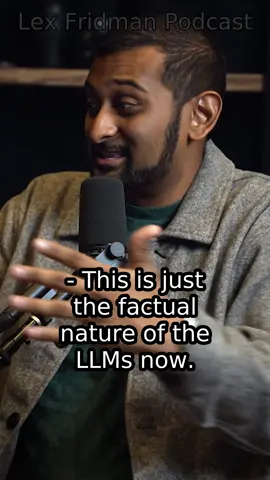 Lex Fridman Podcast

- This is just the factual nature of the LLMs now.